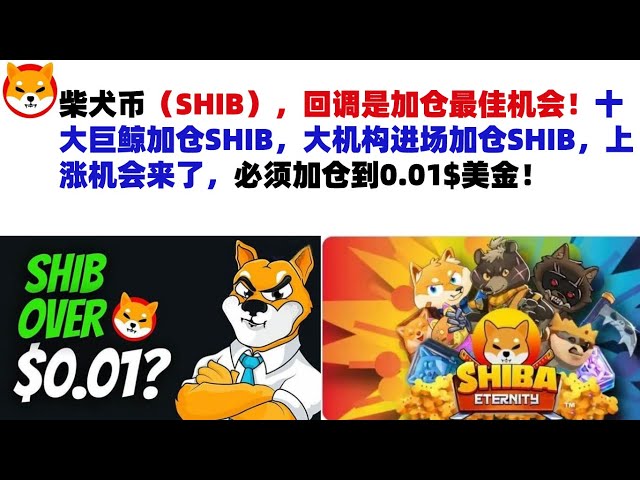 柴犬币（SHIB），回调是加仓最佳机会！十大巨鲸加仓SHIB，大机构进场加仓SHIB，上涨机会来了，必须加仓到0.01$美金！

SHIB OVER $0.01?

SHIBA ETERNITY ™